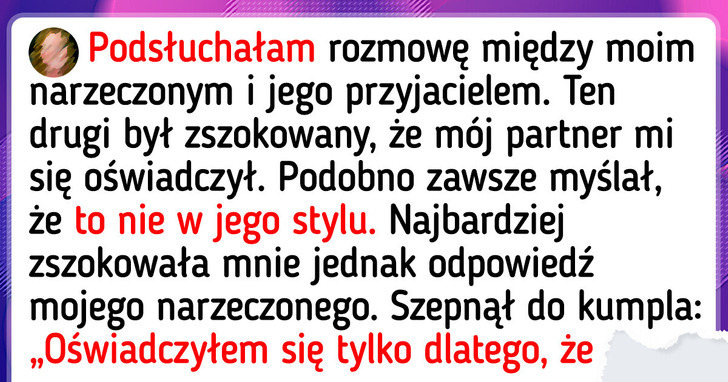 Podsłuchałam rozmowę między moim narzeczonym i jego przyjacielem. Ten drugi był zszokowany, że mój partner mi się oświadczył. Podobno zawsze myślał, że to nie w jego stylu. Najbardziej zszokowała mnie jednak odpowiedź mojego narzeczonego. Szepnął do kumpla: „Oświadczyłem się tylko dlatego, że